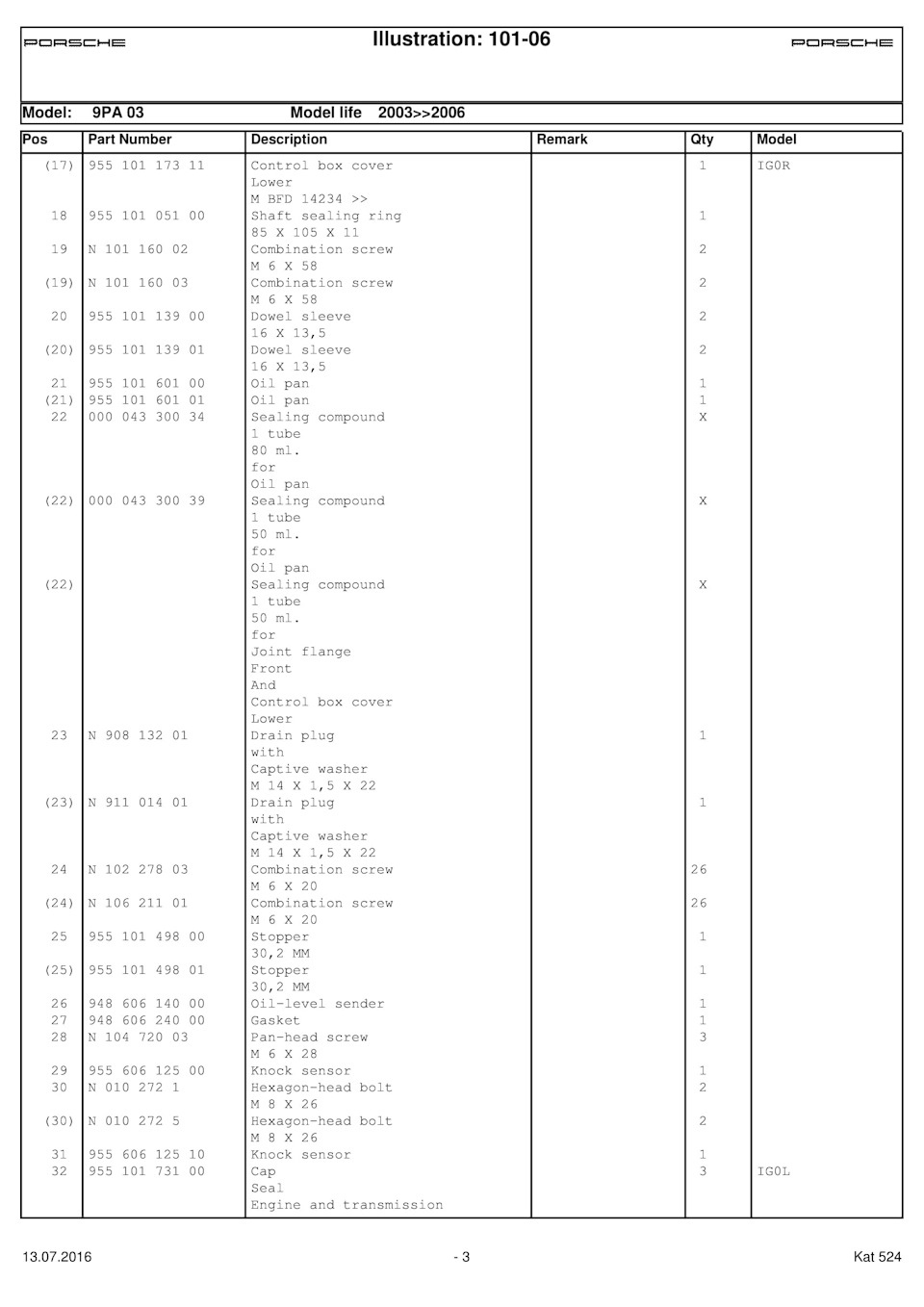 PORSCHE Illustration: 101-06 PORSCHE

Model: 9PA 03 Model life 2003>>2006

| Pos | Part Number | Description | Remark | Qty | Model |
|---|---|---|---|---|---|
| (17) | 955 101 173 11 | Control box cover Lower M BFD 14234 >> | | 1 | IG0R |
| 18 | 955 101 051 00 | Shaft sealing ring 85 X 105 X 11 | | 1 | |
| 19 | N 101 160 02 | Combination screw M 6 X 58 | | 2 | |
| (19) | N 101 160 03 | Combination screw M 6 X 58 | | 2 | |
| 20 | 955 101 139 00 | Dowel sleeve 16 X 13,5 | | 2 | |
| (20) | 955 101 139 01 | Dowel sleeve 16 X 13,5 | | 2 | |
| 21 | 955 101 601 00 | Oil pan | | 1 | |
| (21) | 955 101 601 01 | Oil pan | | 1 | |
| 22 | 000 043 300 34 | Sealing compound 1 tube 80 ml. for Oil pan | | X | |
| (22) | 000 043 300 39 | Sealing compound 1 tube 50 ml. for Oil pan | | X | |
| (22) | | Sealing compound 1 tube 50 ml. for Joint flange Front And Control box cover Lower | | X | |
| 23 | N 908 132 01 | Drain plug with Captive washer M 14 X 1,5 X 22 | | 1 | |
| (23) | N 911 014 01 | Drain plug with Captive washer M 14 X 1,5 X 22 | | 1 | |
| 24 | N 102 278 03 | Combination screw M 6 X 20 | | 26 | |
| (24) | N 106 211 01 | Combination screw M 6 X 20 | | 26 | |
| 25 | 955 101 498 00 | Stopper 30,2 MM | | 1 | |
| (25) | 955 101 498 01 | Stopper 30,2 MM | | 1 | |
| 26 | 948 606 140 00 | Oil-level sender | | 1 | |
| 27 | 948 606 240 00 | Gasket | | 1 | |
| 28 | N 104 720 03 | Pan-head screw M 6 X 28 | | 3 | |
| 29 | 955 606 125 00 | Knock sensor | | 1 | |
| 30 | N 010 272 1 | Hexagon-head bolt M 8 X 26 | | 2 | |
| (30) | N 010 272 5 | Hexagon-head bolt M 8 X 26 | | 2 | |
| 31 | 955 606 125 10 | Knock sensor | | 1 | |
| 32 | 955 101 731 00 | Cap Seal Engine and transmission | | 3 | IG0L |

13.07.2016 - 3 Kat 524